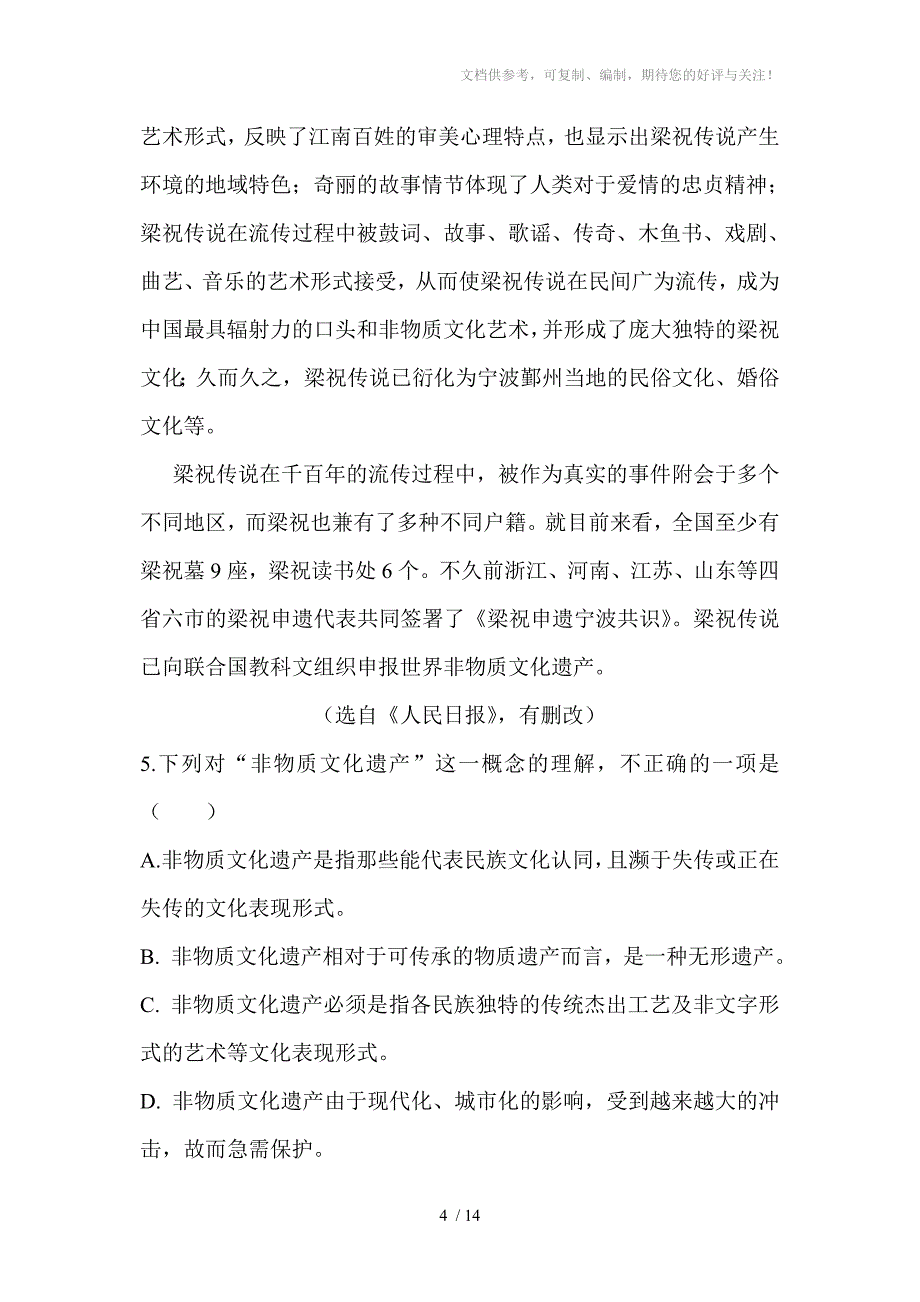 文档供参考，可复制、编制，期待您的好评与关注！

艺术形式，反映了江南百姓的审美心理特点，也显示出梁祝传说产生环境的地域特色；奇丽的故事情节体现了人类对于爱情的忠贞精神；梁祝传说在流传过程中被鼓词、故事、歌谣、传奇、木鱼书、戏剧、曲艺、音乐的艺术形式接受，从而使梁祝传说在民间广为流传，成为中国最具辐射力的口头和非物质文化艺术，并形成了庞大独特的梁祝文化；久而久之，梁祝传说已衍化为宁波鄞州当地的民俗文化、婚俗文化等。

梁祝传说在千百年的流传过程中，被作为真实的事件附会于多个不同地区，而梁祝也兼有了多种不同户籍。就目前来看，全国至少有梁祝墓 9 座，梁祝读书处 6 个。不久前浙江、河南、江苏、山东等四省六市的梁祝申遗代表共同签署了《梁祝申遗宁波共识》。梁祝传说已向联合国教科文组织申报世界非物质文化遗产。

（选自《人民日报》，有删改）

5.下列对“非物质文化遗产”这一概念的理解，不正确的一项是（ ）

A.非物质文化遗产是指那些能代表民族文化认同，且濒于失传或正在失传的文化表现形式。

B. 非物质文化遗产相对于可传承的物质遗产而言，是一种无形遗产。

C. 非物质文化遗产必须是指各民族独特的传统杰出工艺及非文字形式的艺术等文化表现形式。

D. 非物质文化遗产由于现代化、城市化的影响，受到越来越大的冲击，故而急需保护。

4 / 14